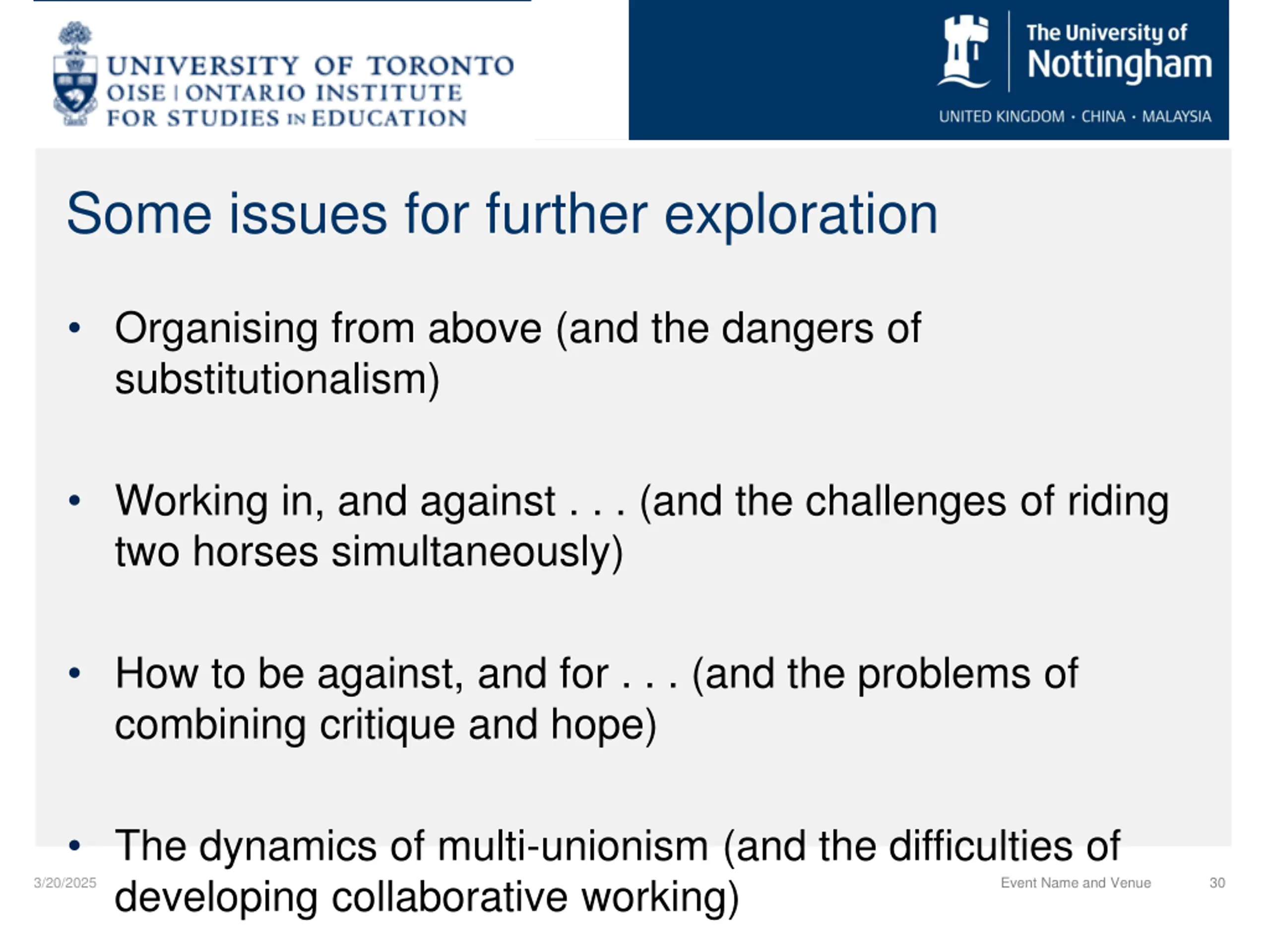 UNIVERSITY OF TORONTO
OISE | ONTARIO INSTITUTE FOR STUDIES IN EDUCATION

The University of Nottingham
UNITED KINGDOM · CHINA · MALAYSIA

Some issues for further exploration

• Organising from above (and the dangers of substitutionalism)

• Working in, and against . . . (and the challenges of riding two horses simultaneously)

• How to be against, and for . . . (and the problems of combining critique and hope)

• The dynamics of multi-unionism (and the difficulties of developing collaborative working)

3/20/2025
Event Name and Venue
30